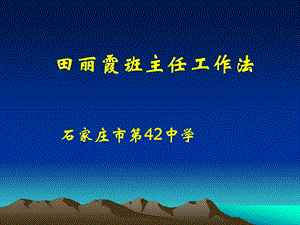 田丽霞班主任工作法

石家庄市第42中学